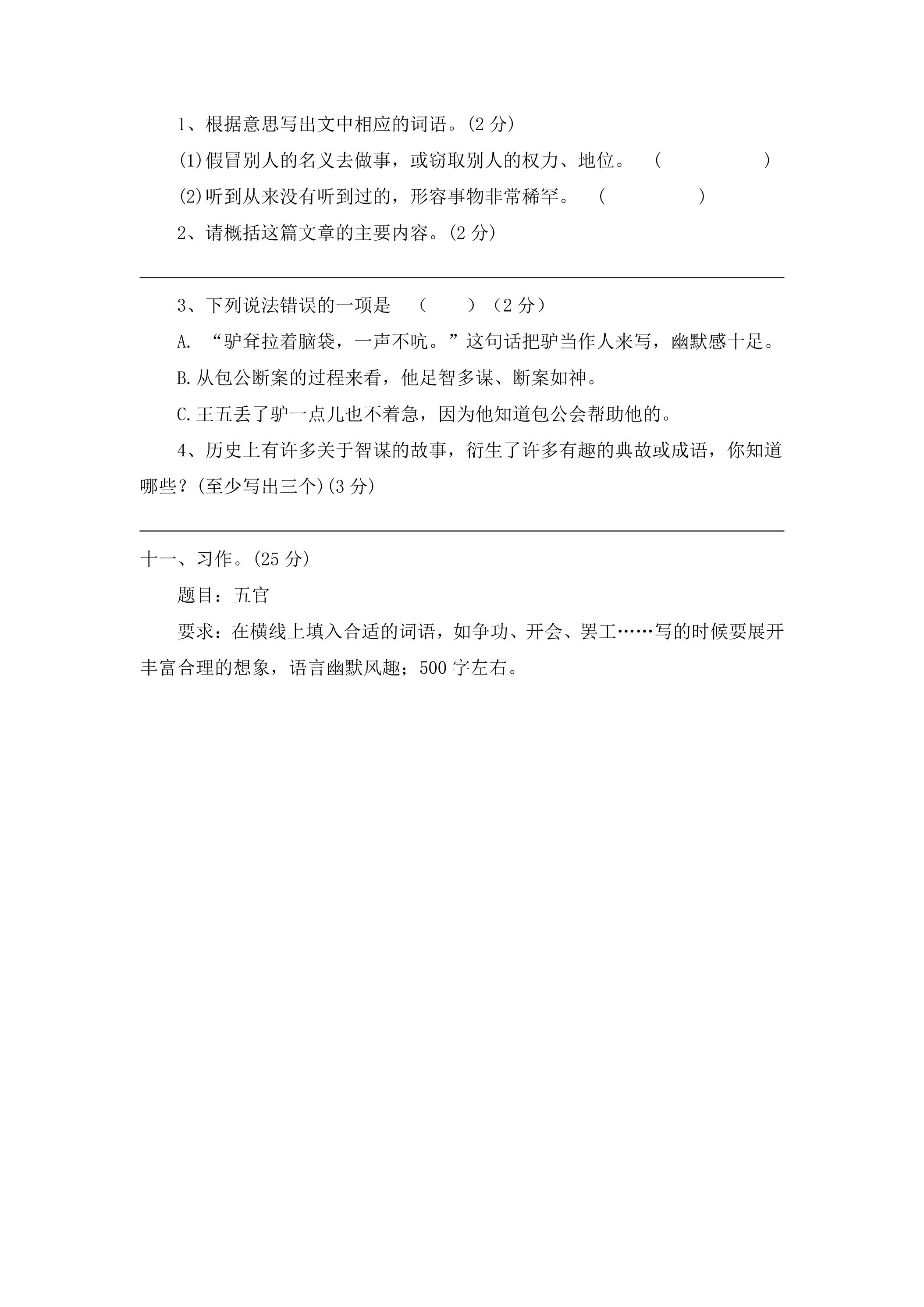 1、根据意思写出文中相应的词语。(2分)

(1)假冒别人的名义去做事，或窃取别人的权力、地位。 (　　　　　)

(2)听到从来没有听到过的，形容事物非常稀罕。 (　　　　　)

2、请概括这篇文章的主要内容。(2分)

____

3、下列说法错误的一项是 (　　) (2分)

A.“驴耷拉着脑袋，一声不吭。”这句话把驴当作人来写，幽默感十足。

B.从包公断案的过程来看，他足智多谋、断案如神。

C.王五丢了驴一点儿也不着急，因为他知道包公会帮助他的。

4、历史上有许多关于智谋的故事，衍生了许多有趣的典故或成语，你知道哪些？(至少写出三个)(3分)

____

十一、习作。(25分)

题目：五官

要求：在横线上填入合适的词语，如争功、开会、罢工……写的时候要展开丰富合理的想象，语言幽默风趣；500字左右。